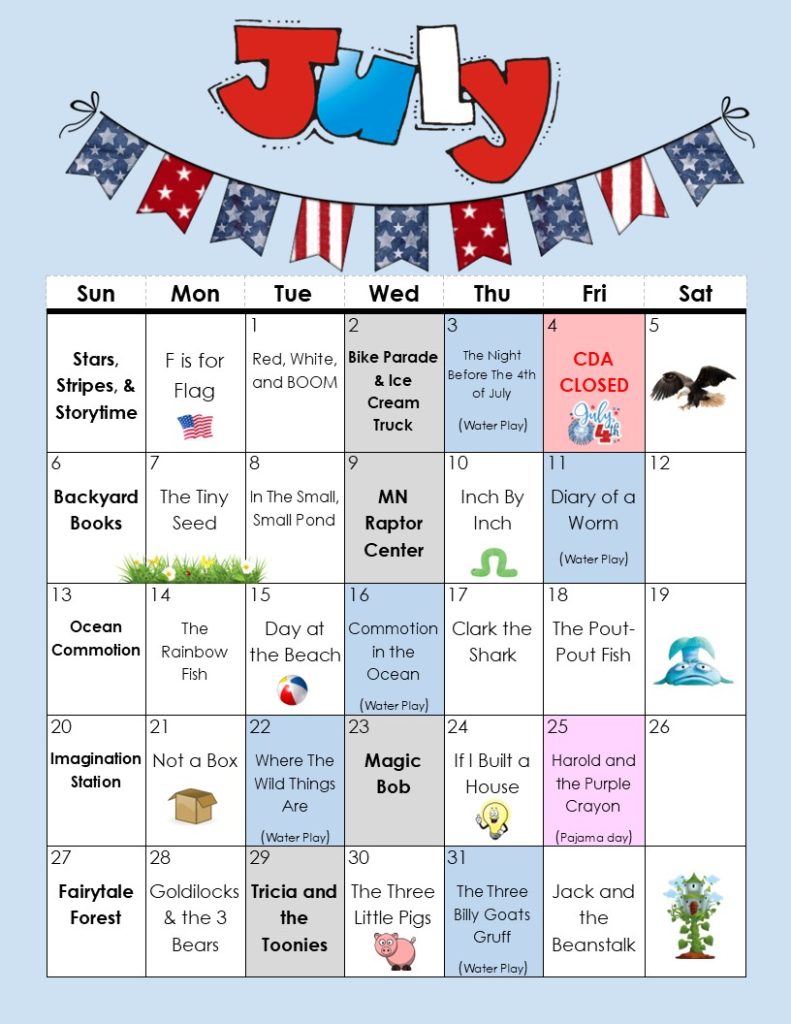 July

| Sun | Mon | Tue | Wed | Thu | Fri | Sat |
|---|---|---|---|---|---|---|
| Stars, Stripes, & Storytime | F is for Flag | 1 Red, White, and BOOM | 2 Bike Parade & Ice Cream Truck | 3 The Night Before The 4th of July (Water Play) | 4 CDA CLOSED July 4th | 5 |
| 6 Backyard Books | 7 The Tiny Seed | 8 In The Small, Small Pond | 9 MN Raptor Center | 10 Inch By Inch | 11 Diary of a Worm (Water Play) | 12 |
| 13 Ocean Commotion | 14 The Rainbow Fish | 15 Day at the Beach | 16 Commotion in the Ocean (Water Play) | 17 Clark the Shark | 18 The Pout-Pout Fish | 19 |
| 20 Imagination Station | 21 Not a Box | 22 Where The Wild Things Are (Water Play) | 23 Magic Bob | 24 If I Built a House | 25 Harold and the Purple Crayon (Pajama day) | 26 |
| 27 Fairytale Forest | 28 Goldilocks & the 3 Bears | 29 Tricia and the Toonies | 30 The Three Little Pigs | 31 The Three Billy Goats Gruff (Water Play) | Jack and the Beanstalk | |